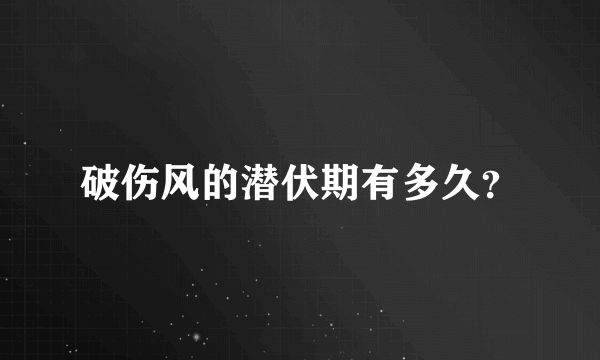 破伤风的潜伏期有多久?